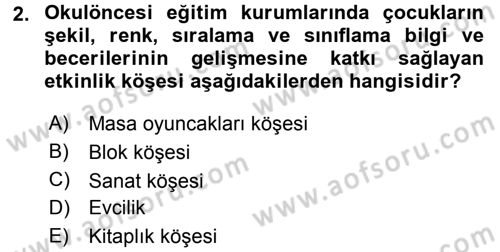 2. Okulöncesi eğitim kurumlarında çocukların şekil, renk, sıralama ve sınıflama bilgi ve becerilerinin gelişmesine katkı sağlayan etkinlik köşesi aşağıdakilerden hangisidir?

A) Masa oyuncakları köşesi
B) Blok köşesi
C) Sanat köşesi
D) Evcilik
E) Kitaplık köşesi

www.aofsoru.com